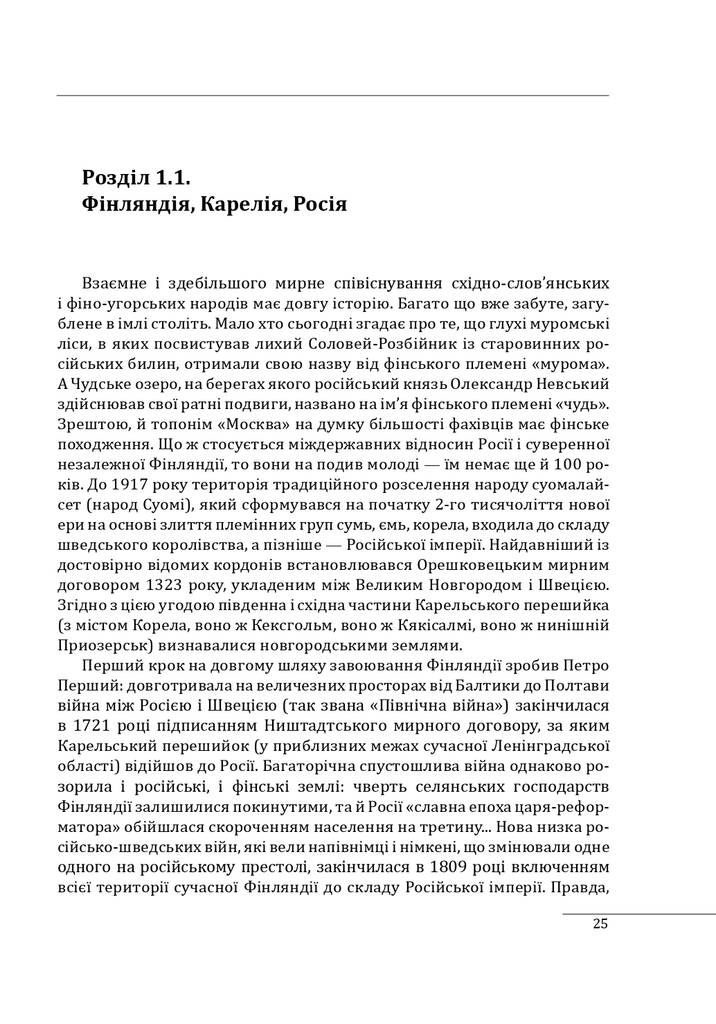 Розділ 1.1.
Фінляндія, Карелія, Росія

Взаємне і здебільшого мирне співіснування східно-слов'янських і фіно-угорських народів має довгу історію. Багато що вже забуте, загублене в імлі століть. Мало хто сьогодні згадає про те, що глухі муромські ліси, в яких посвистував лихий Соловей-Розбійник із старовинних російських билин, отримали свою назву від фінського племені «мурома». А Чудське озеро, на берегах якого російський князь Олександр Невський здійснював свої ратні подвиги, названо на ім'я фінського племені «чудь». Зрештою, й топонім «Москва» на думку більшості фахівців має фінське походження. Що ж стосується міждержавних відносин Росії і суверенної незалежної Фінляндії, то вони на подив молоді — їм немає ще й 100 років. До 1917 року територія традиційного розселення народу суомалайсет (народ Суомі), який сформувався на початку 2-го тисячоліття нової ери на основі злиття племінних груп сумь, ємь, корела, входила до складу шведського королівства, а пізніше — Російської імперії. Найдавніший із достовірно відомих кордонів встановлювався Орешковецьким мирним договором 1323 року, укладеним між Великим Новгородом і Швецією. Згідно з цією угодою південна і східна частини Карельського перешийка (з містом Корела, воно ж Кексгольм, воно ж Кякісалмі, воно ж нинішній Приозерськ) визнавалися новгородськими землями.

Перший крок на довгому шляху завоювання Фінляндії зробив Петро Перший: довготривала на величезних просторах від Балтики до Полтави війна між Росією і Швецією (так звана «Північна війна») закінчилася в 1721 році підписанням Ништадтського мирного договору, за яким Карельський перешийок (у приблизних межах сучасної Ленінградської області) відійшов до Росії. Багаторічна спустошлива війна однаково розорила і російські, і фінські землі: чверть селянських господарств Фінляндії залишилися покинутими, та й Росії «славна епоха царя-реформатора» обійшлася скороченням населення на третину... Нова низка російсько-шведських війн, які вели напівнімці і німкені, що змінювали одне одного на російському престолі, закінчилася в 1809 році включенням всієї території сучасної Фінляндії до складу Російської імперії. Правда,

25